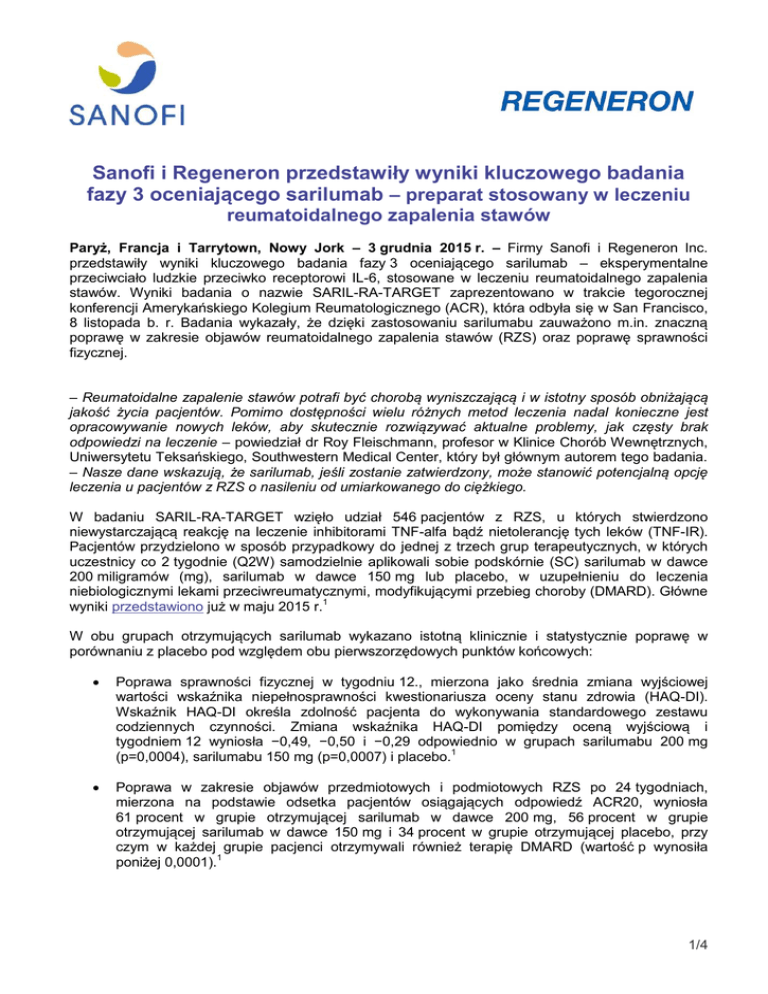 SANOFI

REGENERON

Sanofi i Regeneron przedstawiły wyniki kluczowego badania fazy 3 oceniającego sarilumab – preparat stosowany w leczeniu reumatoidalnego zapalenia stawów

Paryż, Francja i Tarrytown, Nowy Jork – 3 grudnia 2015 r. – Firmy Sanofi i Regeneron Inc. przedstawiły wyniki kluczowego badania fazy 3 oceniającego sarilumab – eksperymentalne przeciwciało ludzkie przeciwko receptorowi IL-6, stosowane w leczeniu reumatoidalnego zapalenia stawów. Wyniki badania o nazwie SARIL-RA-TARGET zaprezentowano w trakcie tegorocznej konferencji Amerykańskiego Kolegium Reumatologicznego (ACR), która odbyła się w San Francisco, 8 listopada b. r. Badania wykazały, że dzięki zastosowaniu sarilumabu zauważono m.in. znaczną poprawę w zakresie objawów reumatoidalnego zapalenia stawów (RZS) oraz poprawę sprawności fizycznej.

– Reumatoidalne zapalenie stawów potrafi być chorobą wyniszczającą i w istotny sposób obniżającą jakość życia pacjentów. Pomimo dostępności wielu różnych metod leczenia nadal konieczne jest opracowywanie nowych leków, aby skutecznie rozwiązywać aktualne problemy, jak częsty brak odpowiedzi na leczenie – powiedział dr Roy Fleischmann, profesor w Klinice Chorób Wewnętrznych, Uniwersytetu Teksańskiego, Southwestern Medical Center, który był głównym autorem tego badania. – Nasze dane wskazują, że sarilumab, jeśli zostanie zatwierdzony, może stanowić potencjalną opcję leczenia u pacjentów z RZS o nasileniu od umiarkowanego do ciężkiego.

W badaniu SARIL-RA-TARGET wzięło udział 546 pacjentów z RZS, u których stwierdzono niewystarczającą reakcję na leczenie inhibitorami TNF-alfa bądź nietolerancję tych leków (TNF-IR). Pacjentów przydzielono w sposób przypadkowy do jednej z trzech grup terapeutycznych, w których uczestnicy co 2 tygodnie (Q2W) samodzielnie aplikowali sobie podskórnie (SC) sarilumab w dawce 200 miligramów (mg), sarilumab w dawce 150 mg lub placebo, w uzupełnieniu do leczenia niebiologicznymi lekami przeciwreumatycznymi, modyfikującymi przebieg choroby (DMARD). Główne wyniki przedstawiono już w maju 2015 r.$^1$

W obu grupach otrzymujących sarilumab wykazano istotną klinicznie i statystycznie poprawę w porównaniu z placebo pod względem obu pierwszorzędowych punktów końcowych:

• Poprawa sprawności fizycznej w tygodniu 12., mierzona jako średnia zmiana wyjściowej wartości wskaźnika niepełnosprawności kwestionariusza oceny stanu zdrowia (HAQ-DI). Wskaźnik HAQ-DI określa zdolność pacjenta do wykonywania standardowego zestawu codziennych czynności. Zmiana wskaźnika HAQ-DI pomiędzy oceną wyjściową i tygodniem 12 wyniosła −0,49, −0,50 i −0,29 odpowiednio w grupach sarilumabu 200 mg (p=0,0004), sarilumabu 150 mg (p=0,0007) i placebo.$^1$

• Poprawa w zakresie objawów przedmiotowych i podmiotowych RZS po 24 tygodniach, mierzona na podstawie odsetka pacjentów osiągających odpowiedź ACR20, wyniosła 61 procent w grupie otrzymującej sarilumab w dawce 200 mg, 56 procent w grupie otrzymującej sarilumab w dawce 150 mg i 34 procent w grupie otrzymującej placebo, przy czym w każdej grupie pacjenci otrzymywali również terapię DMARD (wartość p wynosiła poniżej 0,0001).$^1$

1/4